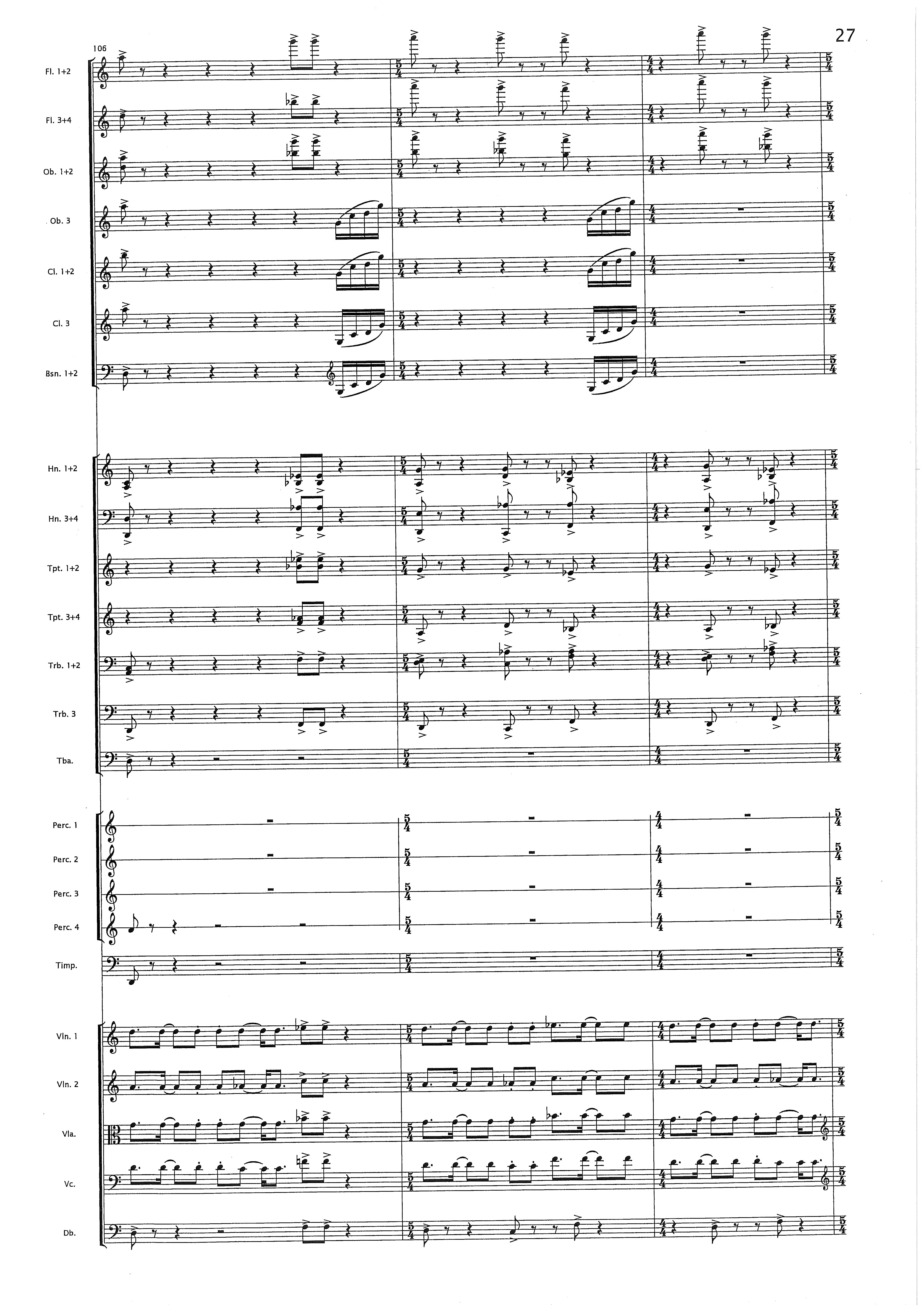 27

106

Fl. 1+2

Fl. 3+4

Ob. 1+2

Ob. 3

Cl. 1+2

Cl. 3

Bsn. 1+2

Hn. 1+2

Hn. 3+4

Tpt. 1+2

Tpt. 3+4

Trb. 1+2

Trb. 3

Tba.

Perc. 1

Perc. 2

Perc. 3

Perc. 4

Timp.

Vln. 1

Vln. 2

Vla.

Vc.

Db.